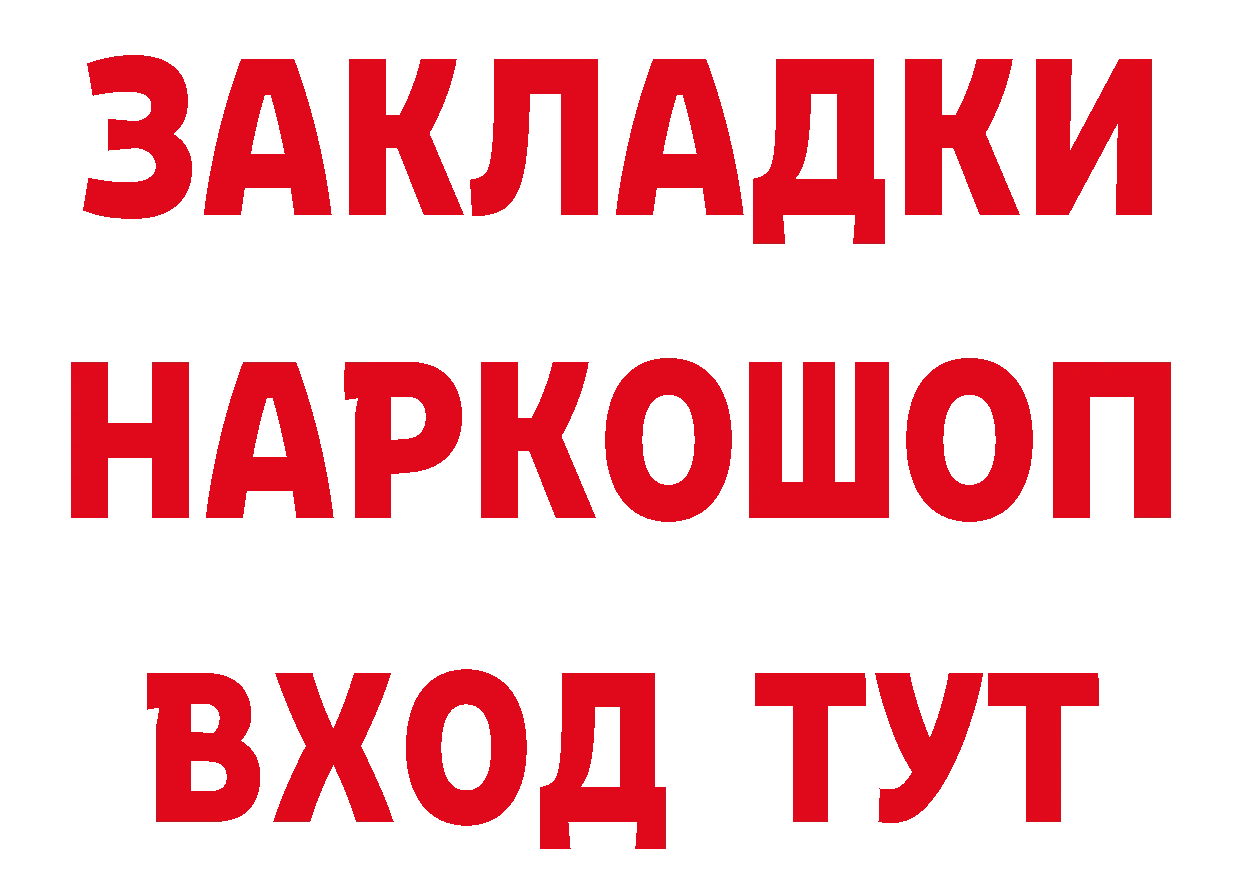 ЗАКЛАДКИ
НАРКОШОП
ВХОД ТУТ